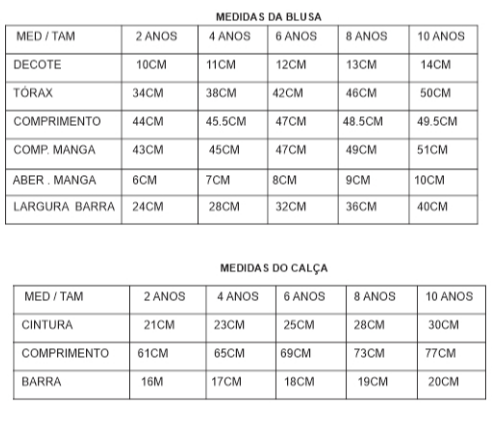 MEDIDAS DA BLUSA

| MED / TAM | 2 ANOS | 4 ANOS | 6 ANOS | 8 ANOS | 10 ANOS |
|---|---|---|---|---|---|
| DECOTE | 10CM | 11CM | 12CM | 13CM | 14CM |
| TÓRAX | 34CM | 38CM | 42CM | 46CM | 50CM |
| COMPRIMENTO | 44CM | 45.5CM | 47CM | 48.5CM | 49.5CM |
| COMP. MANGA | 43CM | 45CM | 47CM | 49CM | 51CM |
| ABER . MANGA | 6CM | 7CM | 8CM | 9CM | 10CM |
| LARGURA BARRA | 24CM | 28CM | 32CM | 36CM | 40CM |

MEDIDAS DO CALÇA

| MED / TAM | 2 ANOS | 4 ANOS | 6 ANOS | 8 ANOS | 10 ANOS |
|---|---|---|---|---|---|
| CINTURA | 21CM | 23CM | 25CM | 28CM | 30CM |
| COMPRIMENTO | 61CM | 65CM | 69CM | 73CM | 77CM |
| BARRA | 16M | 17CM | 18CM | 19CM | 20CM |